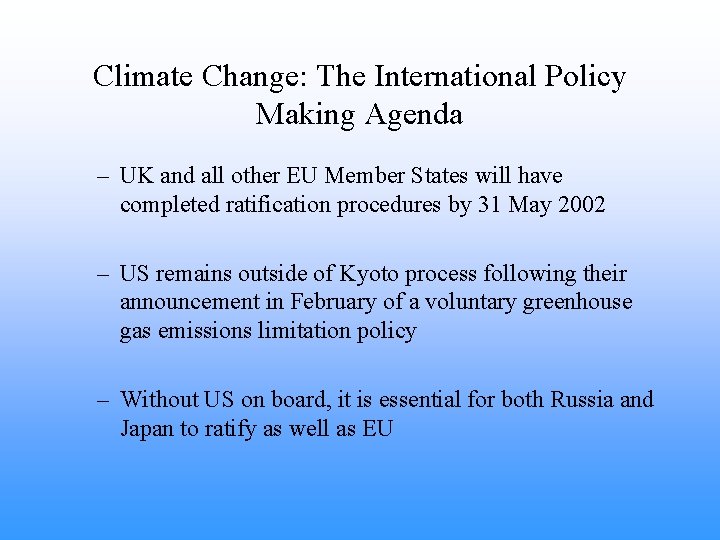 Climate Change: The International Policy Making Agenda

– UK and all other EU Member States will have completed ratification procedures by 31 May 2002

– US remains outside of Kyoto process following their announcement in February of a voluntary greenhouse gas emissions limitation policy

– Without US on board, it is essential for both Russia and Japan to ratify as well as EU